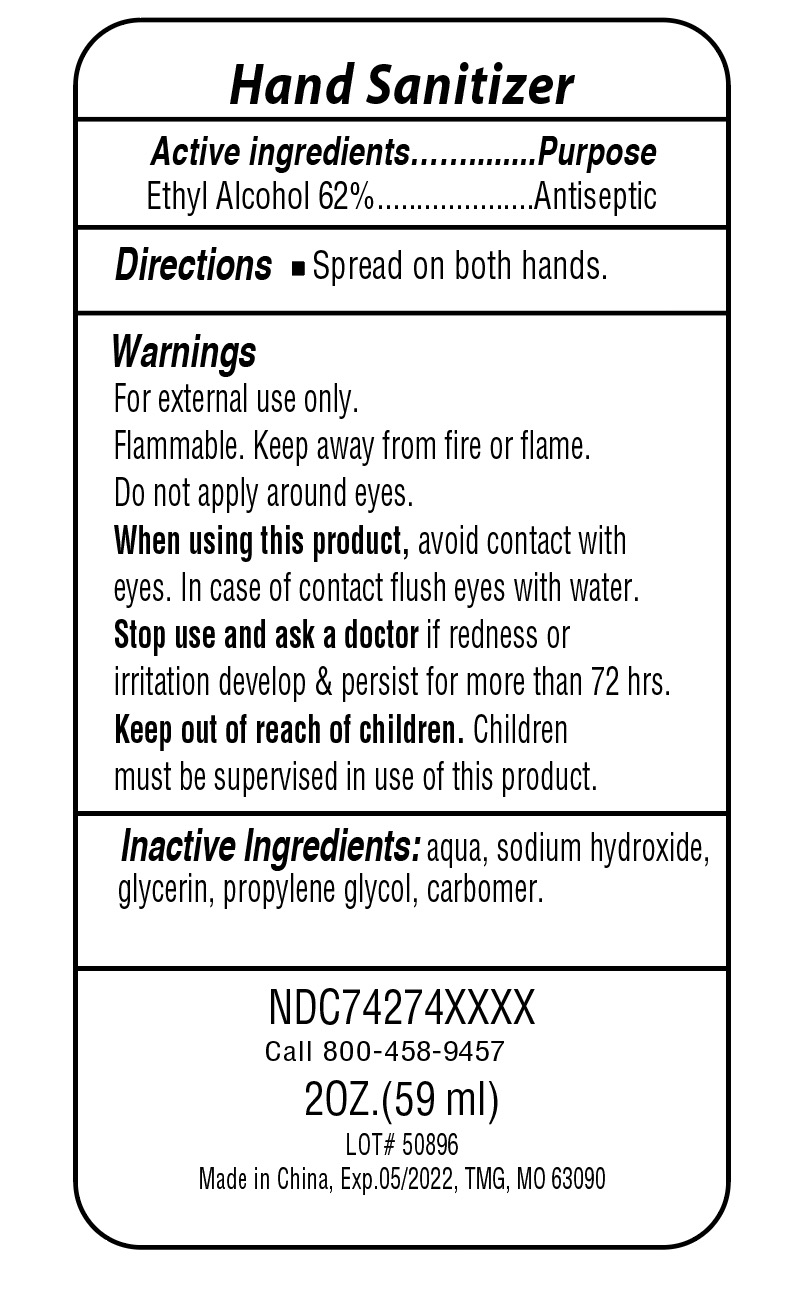 Hand Sanitizer

Active ingredients..............Purpose
Ethyl Alcohol 62%....................Antiseptic

Directions ■ Spread on both hands.

Warnings
For external use only.
Flammable. Keep away from fire or flame.
Do not apply around eyes.
When using this product, avoid contact with eyes. In case of contact flush eyes with water.
Stop use and ask a doctor if redness or irritation develop & persist for more than 72 hrs.
Keep out of reach of children. Children must be supervised in use of this product.

Inactive Ingredients: aqua, sodium hydroxide, glycerin, propylene glycol, carbomer.

NDC74274XXXX
Call 800-458-9457
2OZ.(59 ml)
LOT# 50896
Made in China, Exp.05/2022, TMG, MO 63090